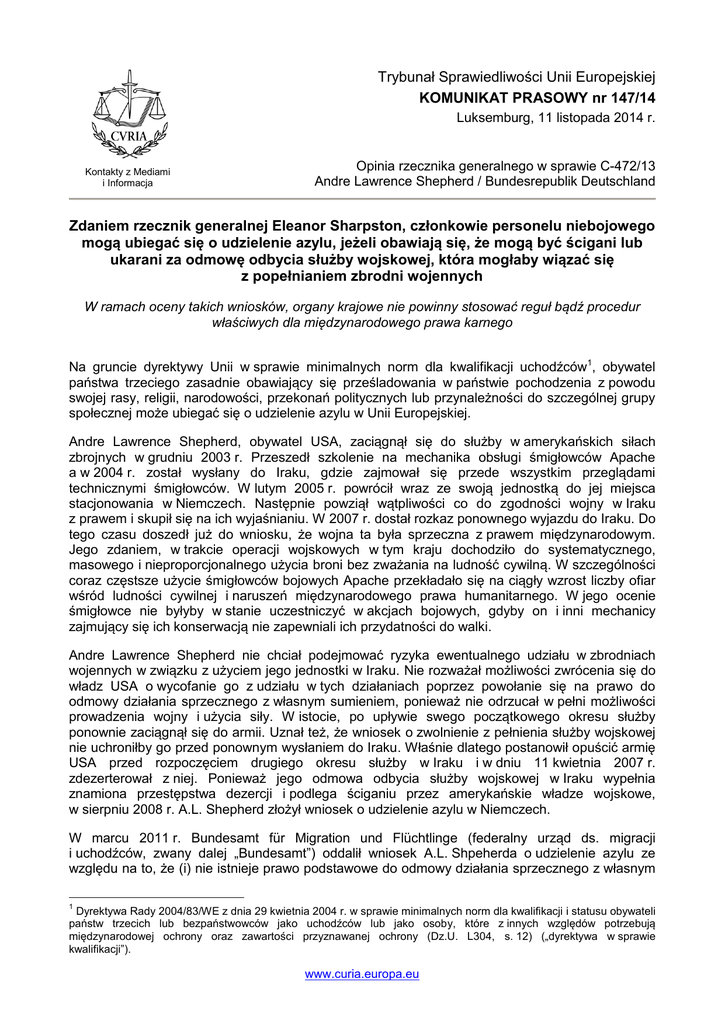 CVRIA

Kontakty z Mediami i Informacja

Trybunał Sprawiedliwości Unii Europejskiej
KOMUNIKAT PRASOWY nr 147/14
Luksemburg, 11 listopada 2014 r.

Opinia rzecznika generalnego w sprawie C-472/13
Andre Lawrence Shepherd / Bundesrepublik Deutschland

Zdaniem rzecznik generalnej Eleanor Sharpston, członkowie personelu niebojowego mogą ubiegać się o udzielenie azylu, jeżeli obawiają się, że mogą być ścigani lub ukarani za odmowę odbycia służby wojskowej, która mogłaby wiązać się z popełnianiem zbrodni wojennych

W ramach oceny takich wniosków, organy krajowe nie powinny stosować reguł bądź procedur właściwych dla międzynarodowego prawa karnego

Na gruncie dyrektywy Unii w sprawie minimalnych norm dla kwalifikacji uchodźców$^1$, obywatel państwa trzeciego zasadnie obawiający się prześladowania w państwie pochodzenia z powodu swojej rasy, religii, narodowości, przekonań politycznych lub przynależności do szczególnej grupy społecznej może ubiegać się o udzielenie azylu w Unii Europejskiej.

Andre Lawrence Shepherd, obywatel USA, zaciągnął się do służby w amerykańskich siłach zbrojnych w grudniu 2003 r. Przeszedł szkolenie na mechanika obsługi śmigłowców Apache a w 2004 r. został wysłany do Iraku, gdzie zajmował się przede wszystkim przeglądami technicznymi śmigłowców. W lutym 2005 r. powrócił wraz ze swoją jednostką do jej miejsca stacjonowania w Niemczech. Następnie powziął wątpliwości co do zgodności wojny w Iraku z prawem i skupił się na ich wyjaśnianiu. W 2007 r. dostał rozkaz ponownego wyjazdu do Iraku. Do tego czasu doszedł już do wniosku, że wojna ta była sprzeczna z prawem międzynarodowym. Jego zdaniem, w trakcie operacji wojskowych w tym kraju dochodziło do systematycznego, masowego i nieproporcjonalnego użycia broni bez zważania na ludność cywilną. W szczególności coraz częstsze użycie śmigłowców bojowych Apache przekładało się na ciągły wzrost liczby ofiar wśród ludności cywilnej i naruszeń międzynarodowego prawa humanitarnego. W jego ocenie śmigłowce nie byłyby w stanie uczestniczyć w akcjach bojowych, gdyby on i inni mechanicy zajmujący się ich konserwacją nie zapewniali ich przydatności do walki.

Andre Lawrence Shepherd nie chciał podejmować ryzyka ewentualnego udziału w zbrodniach wojennych w związku z użyciem jego jednostki w Iraku. Nie rozważał możliwości zwrócenia się do władz USA o wycofanie go z udziału w tych działaniach poprzez powołanie się na prawo do odmowy działania sprzecznego z własnym sumieniem, ponieważ nie odrzucał w pełni możliwości prowadzenia wojny i użycia siły. W istocie, po upływie swego początkowego okresu służby ponownie zaciągnął się do armii. Uznał też, że wniosek o zwolnienie z pełnienia służby wojskowej nie uchroniłby go przed ponownym wysłaniem do Iraku. Właśnie dlatego postanowił opuścić armię USA przed rozpoczęciem drugiego okresu służby w Iraku i w dniu 11 kwietnia 2007 r. zdezerterował z niej. Ponieważ jego odmowa odbycia służby wojskowej w Iraku wypełnia znamiona przestępstwa dezercji i podlega ściganiu przez amerykańskie władze wojskowe, w sierpniu 2008 r. A.L. Shepherd złożył wniosek o udzielenie azylu w Niemczech.

W marcu 2011 r. Bundesamt für Migration und Flüchtlinge (federalny urząd ds. migracji i uchodźców, zwany dalej „Bundesamt") oddalił wniosek A.L. Shpeherda o udzielenie azylu ze względu na to, że (i) nie istnieje prawo podstawowe do odmowy działania sprzecznego z własnym

$^1$ Dyrektywa Rady 2004/83/WE z dnia 29 kwietnia 2004 r. w sprawie minimalnych norm dla kwalifikacji i statusu obywateli państw trzecich lub bezpaństwowców jako uchodźców lub jako osoby, które z innych względów potrzebują międzynarodowej ochrony oraz zawartości przyznawanej ochrony (Dz.U. L304, s. 12) („dyrektywa w sprawie kwalifikacji").

www.curia.europa.eu